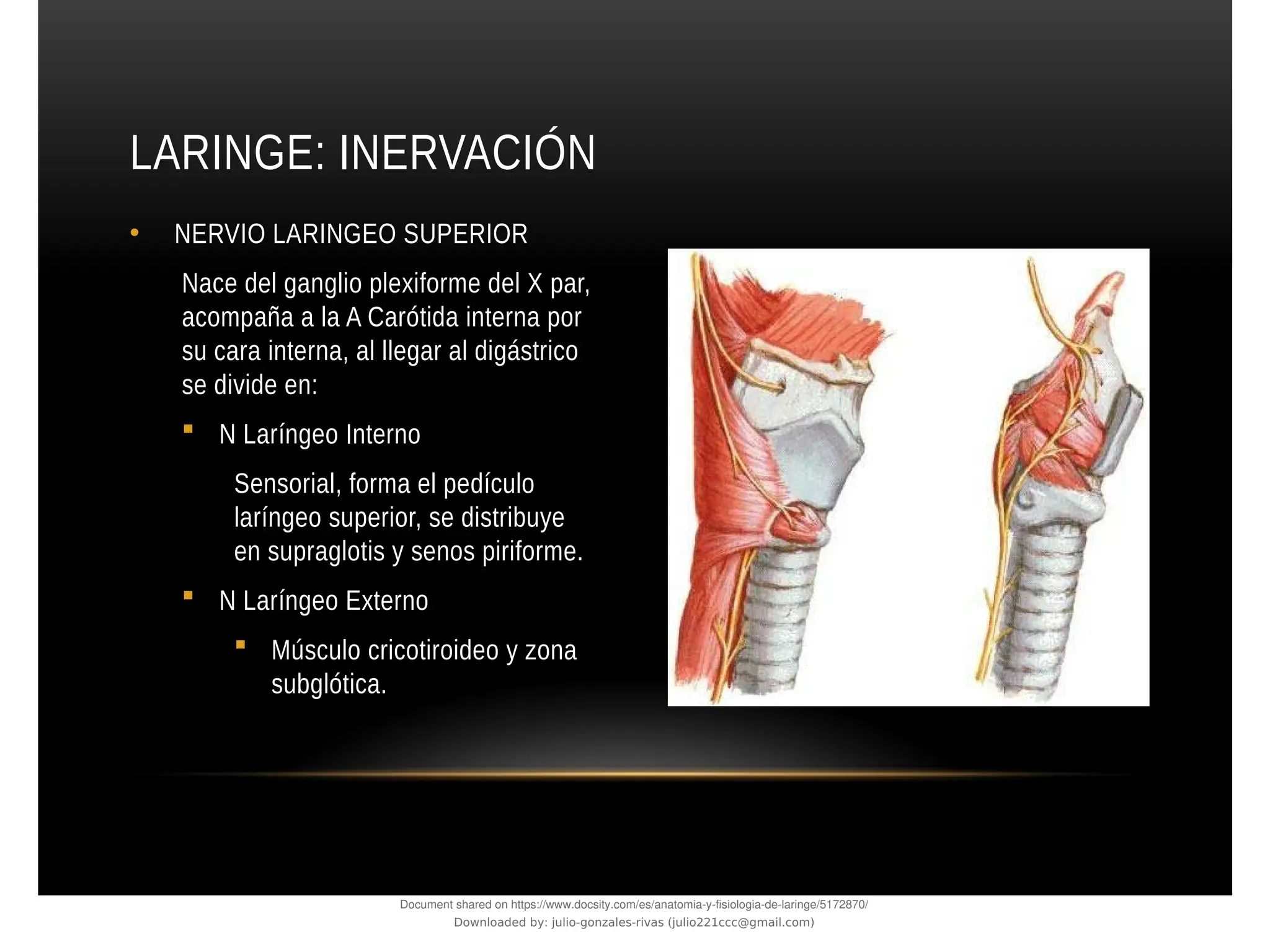 LARINGE: INERVACIÓN

• NERVIO LARINGEO SUPERIOR

Nace del ganglio plexiforme del X par, acompaña a la A Carótida interna por su cara interna, al llegar al digástrico se divide en:

▪ N Laríngeo Interno

Sensorial, forma el pedículo laríngeo superior, se distribuye en supraglotis y senos piriforme.

▪ N Laríngeo Externo

▪ Músculo cricotiroideo y zona subglótica.

Document shared on https://www.docsity.com/es/anatomia-y-fisiologia-de-laringe/5172870/
Downloaded by: julio-gonzales-rivas (julio221ccc@gmail.com)